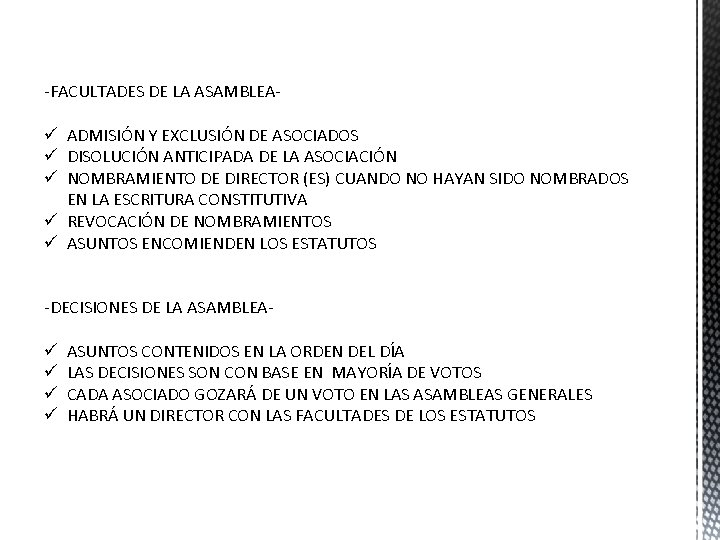 -FACULTADES DE LA ASAMBLEA-

✓ ADMISIÓN Y EXCLUSIÓN DE ASOCIADOS
✓ DISOLUCIÓN ANTICIPADA DE LA ASOCIACIÓN
✓ NOMBRAMIENTO DE DIRECTOR (ES) CUANDO NO HAYAN SIDO NOMBRADOS EN LA ESCRITURA CONSTITUTIVA
✓ REVOCACIÓN DE NOMBRAMIENTOS
✓ ASUNTOS ENCOMIENDEN LOS ESTATUTOS

-DECISIONES DE LA ASAMBLEA-

✓ ASUNTOS CONTENIDOS EN LA ORDEN DEL DÍA
✓ LAS DECISIONES SON CON BASE EN MAYORÍA DE VOTOS
✓ CADA ASOCIADO GOZARÁ DE UN VOTO EN LAS ASAMBLEAS GENERALES
✓ HABRÁ UN DIRECTOR CON LAS FACULTADES DE LOS ESTATUTOS